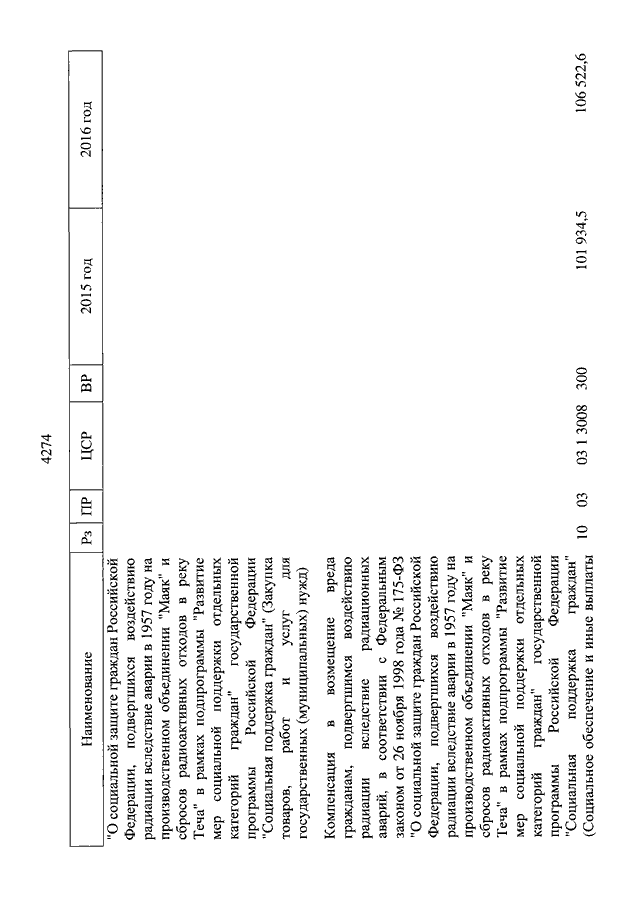 4274

| Наименование | Рз | ПР | ЦСР | ВР | 2015 год | 2016 год |
|---|---|---|---|---|---|---|
| "О социальной защите граждан Российской Федерации, подвергшихся воздействию радиации вследствие аварии в 1957 году на производственном объединении "Маяк" и сбросов радиоактивных отходов в реку Теча" в рамках подпрограммы "Развитие мер социальной поддержки отдельных категорий граждан" государственной программы Российской Федерации "Социальная поддержка граждан" (Закупка товаров, работ и услуг для государственных (муниципальных) нужд) | | | | | | |
| Компенсация в возмещение вреда гражданам, подвергшимся воздействию радиации вследствие радиационных аварий, в соответствии с Федеральным законом от 26 ноября 1998 года № 175-ФЗ "О социальной защите граждан Российской Федерации, подвергшихся воздействию радиации вследствие аварии в 1957 году на производственном объединении "Маяк" и сбросов радиоактивных отходов в реку Теча" в рамках подпрограммы "Развитие мер социальной поддержки отдельных категорий граждан" государственной программы Российской Федерации "Социальная поддержка граждан" (Социальное обеспечение и иные выплаты | 10 | 03 | 03 1 3008 | 300 | 101 934,5 | 106 522,6 |